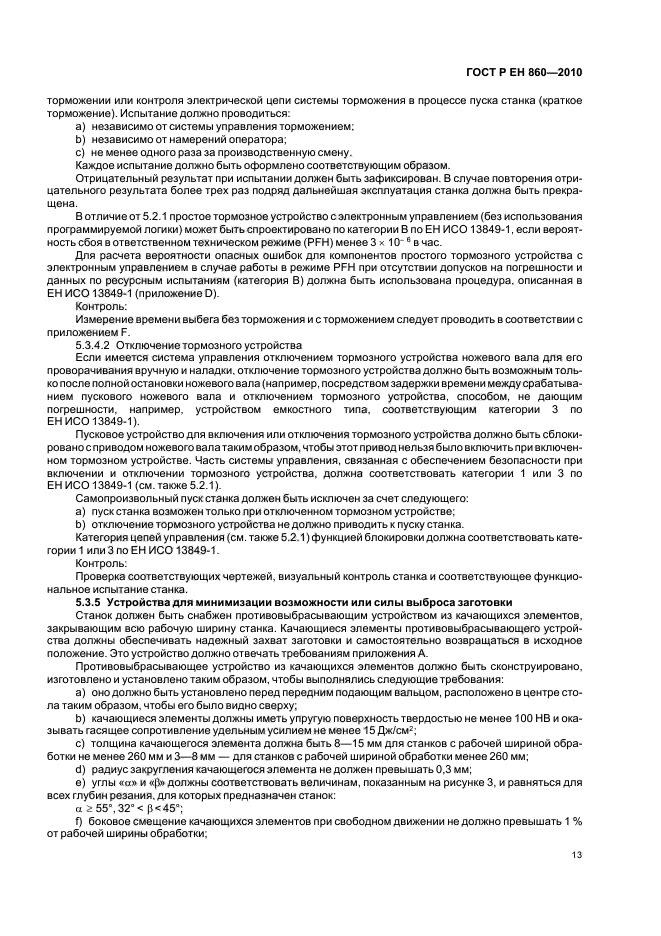 ГОСТ Р ЕН 860—2010

торможении или контроля электрической цепи системы торможения в процессе пуска станка (краткое торможение). Испытание должно проводиться:

a) независимо от системы управления торможением;

b) независимо от намерений оператора;

c) не менее одного раза за производственную смену.

Каждое испытание должно быть оформлено соответствующим образом.

Отрицательный результат при испытании должен быть зафиксирован. В случае повторения отрицательного результата более трех раз подряд дальнейшая эксплуатация станка должна быть прекращена.

В отличие от 5.2.1 простое тормозное устройство с электронным управлением (без использования программируемой логики) может быть спроектировано по категории В по ЕН ИСО 13849-1, если вероятность сбоя в ответственном техническом режиме (PFH) менее $3 \times 10^{-6}$ в час.

Для расчета вероятности опасных ошибок для компонентов простого тормозного устройства с электронным управлением в случае работы в режиме PFH при отсутствии допусков на погрешности и данных по ресурсным испытаниям (категория В) должна быть использована процедура, описанная в ЕН ИСО 13849-1 (приложение D).

Контроль:

Измерение времени выбега без торможения и с торможением следует проводить в соответствии с приложением F.

5.3.4.2 Отключение тормозного устройства

Если имеется система управления отключением тормозного устройства ножевого вала для его проворачивания вручную и наладки, отключение тормозного устройства должно быть возможным только после полной остановки ножевого вала (например, посредством задержки времени между срабатыванием пускового ножевого вала и отключением тормозного устройства, способом, не дающим погрешности, например, устройством емкостного типа, соответствующим категории 3 по ЕН ИСО 13849-1).

Пусковое устройство для включения или отключения тормозного устройства должно быть сблокировано с приводом ножевого вала таким образом, чтобы этот привод нельзя было включить при включенном тормозном устройстве. Часть системы управления, связанная с обеспечением безопасности при включении и отключении тормозного устройства, должна соответствовать категории 1 или 3 по ЕН ИСО 13849-1 (см. также 5.2.1).

Самопроизвольный пуск станка должен быть исключен за счет следующего:

a) пуск станка возможен только при отключенном тормозном устройстве;

b) отключение тормозного устройства не должно приводить к пуску станка.

Категория цепей управления (см. также 5.2.1) функцией блокировки должна соответствовать категории 1 или 3 по ЕН ИСО 13849-1.

Контроль:

Проверка соответствующих чертежей, визуальный контроль станка и соответствующее функциональное испытание станка.

5.3.5 Устройства для минимизации возможности или силы выброса заготовки

Станок должен быть снабжен противовыбрасывающим устройством из качающихся элементов, закрывающим всю рабочую ширину станка. Качающиеся элементы противовыбрасывающего устройства должны обеспечивать надежный захват заготовки и самостоятельно возвращаться в исходное положение. Это устройство должно отвечать требованиям приложения А.

Противовыбрасывающее устройство из качающихся элементов должно быть сконструировано, изготовлено и установлено таким образом, чтобы выполнялись следующие требования:

a) оно должно быть установлено перед передним подающим вальцом, расположено в центре стола таким образом, чтобы его было видно сверху;

b) качающиеся элементы должны иметь упругую поверхность твердостью не менее 100 НВ и оказывать гасящее сопротивление удельным усилием не менее 15 Дж/см$^2$;

c) толщина качающегося элемента должна быть 8—15 мм для станков с рабочей шириной обработки не менее 260 мм и 3—8 мм — для станков с рабочей шириной обработки менее 260 мм;

d) радиус закругления качающегося элемента не должен превышать 0,3 мм;

e) углы «α» и «β» должны соответствовать величинам, показанным на рисунке 3, и равняться для всех глубин резания, для которых предназначен станок:

$\alpha \geq 55°$, $32° < \beta < 45°$;

f) боковое смещение качающихся элементов при свободном движении не должно превышать 1 % от рабочей ширины обработки;

13